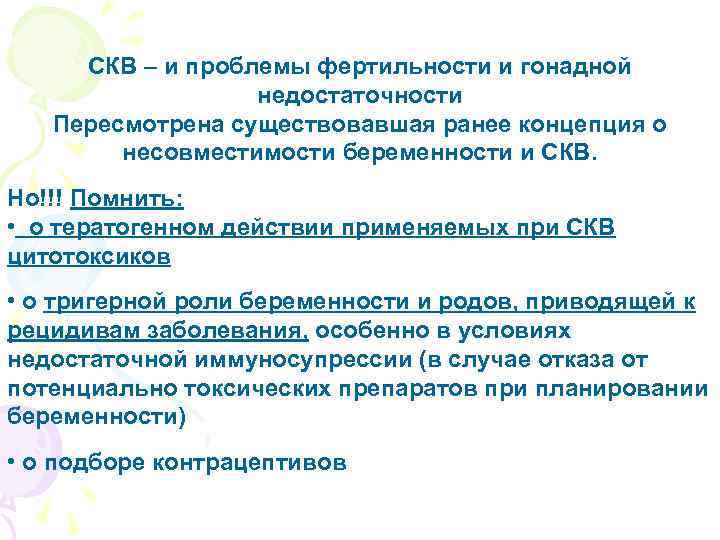 СКВ – и проблемы фертильности и гонадной недостаточности
Пересмотрена существовавшая ранее концепция о несовместимости беременности и СКВ.

Но!!! Помнить:
• о тератогенном действии применяемых при СКВ цитотоксиков

• о тригерной роли беременности и родов, приводящей к рецидивам заболевания, особенно в условиях недостаточной иммуносупрессии (в случае отказа от потенциально токсических препаратов при планировании беременности)

• о подборе контрацептивов